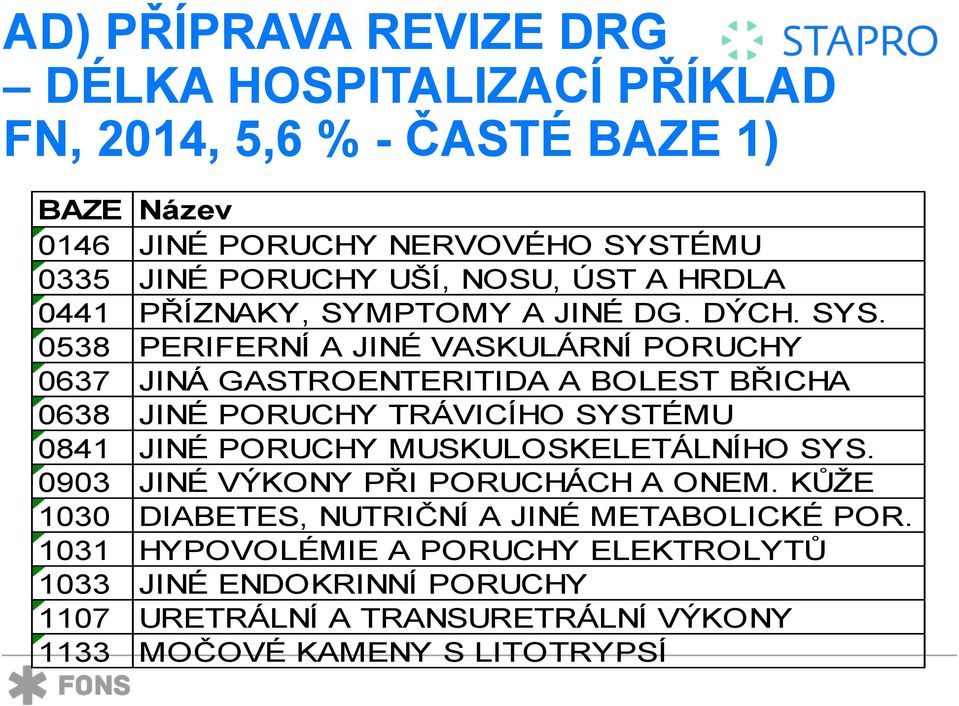 AD) PŘÍPRAVA REVIZE DRG – DÉLKA HOSPITALIZACÍ PŘÍKLAD FN, 2014, 5,6 % - ČASTÉ BAZE 1)

STAPRO

| BAZE | Název |
|---|---|
| 0146 | JINÉ PORUCHY NERVOVÉHO SYSTÉMU |
| 0335 | JINÉ PORUCHY UŠÍ, NOSU, ÚST A HRDLA |
| 0441 | PŘÍZNAKY, SYMPTOMY A JINÉ DG. DÝCH. SYS. |
| 0538 | PERIFERNÍ A JINÉ VASKULÁRNÍ PORUCHY |
| 0637 | JINÁ GASTROENTERITIDA A BOLEST BŘICHA |
| 0638 | JINÉ PORUCHY TRÁVICÍHO SYSTÉMU |
| 0841 | JINÉ PORUCHY MUSKULOSKELETÁLNÍHO SYS. |
| 0903 | JINÉ VÝKONY PŘI PORUCHÁCH A ONEM. KŮŽE |
| 1030 | DIABETES, NUTRIČNÍ A JINÉ METABOLICKÉ POR. |
| 1031 | HYPOVOLÉMIE A PORUCHY ELEKTROLYTŮ |
| 1033 | JINÉ ENDOKRINNÍ PORUCHY |
| 1107 | URETRÁLNÍ A TRANSURETRÁLNÍ VÝKONY |
| 1133 | MOČOVÉ KAMENY S LITOTRYPSÍ |

FONS